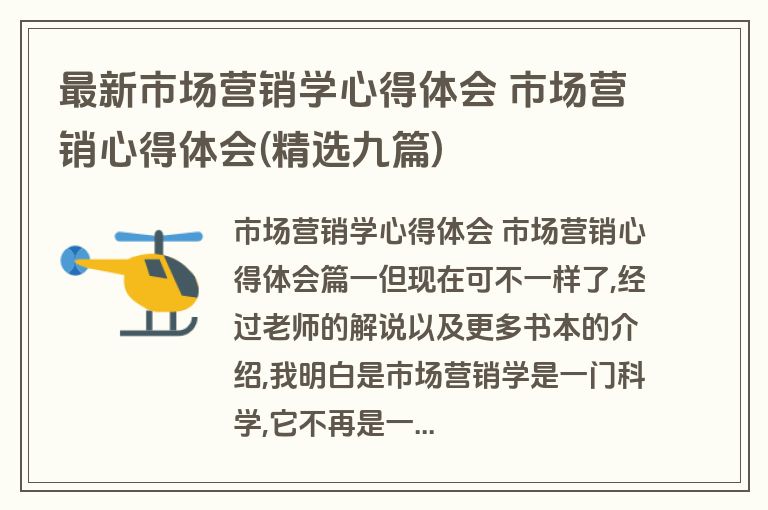 最新市场营销学心得体会 市场营销心得体会(精选九篇)

市场营销学心得体会 市场营销心得体会篇一但现在可不一样了,经过老师的解说以及更多书本的介绍,我明白是市场营销学是一门科学,它不再是一...